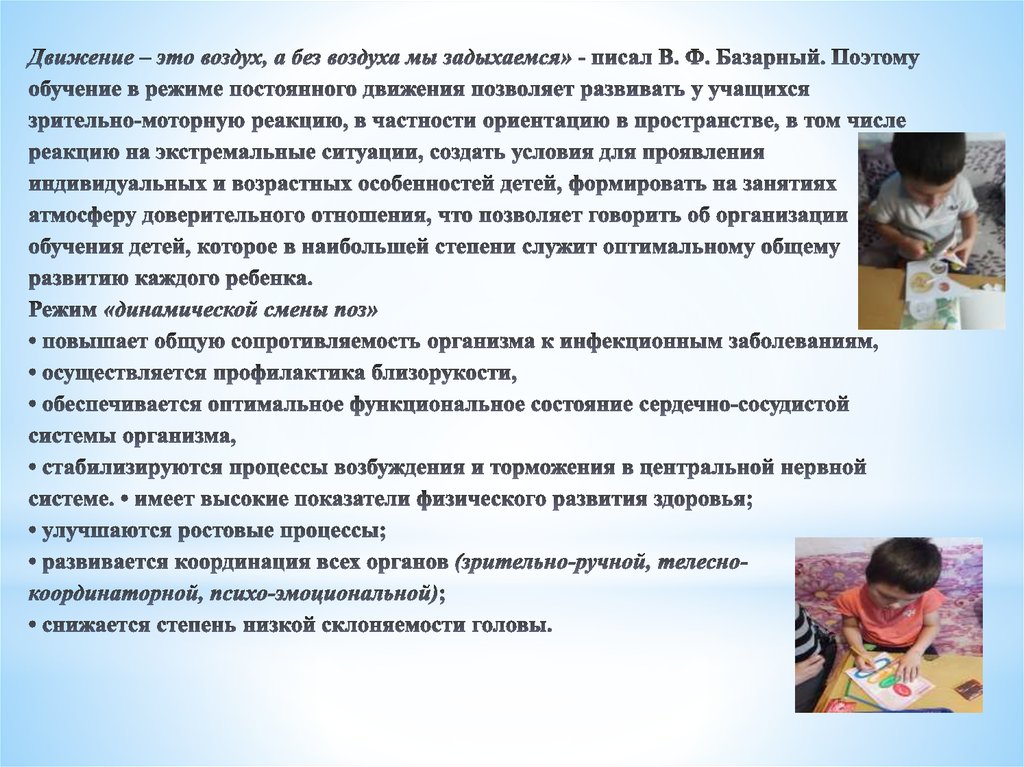 Движение – это воздух, а без воздуха мы задыхаемся» - писал В. Ф. Базарный. Поэтому обучение в режиме постоянного движения позволяет развивать у учащихся зрительно-моторную реакцию, в частности ориентацию в пространстве, в том числе реакцию на экстремальные ситуации, создать условия для проявления индивидуальных и возрастных особенностей детей, формировать на занятиях атмосферу доверительного отношения, что позволяет говорить об организации обучения детей, которое в наибольшей степени служит оптимальному общему развитию каждого ребенка.
Режим «динамической смены поз»
• повышает общую сопротивляемость организма к инфекционным заболеваниям,
• осуществляется профилактика близорукости,
• обеспечивается оптимальное функциональное состояние сердечно-сосудистой системы организма,
• стабилизируются процессы возбуждения и торможения в центральной нервной системе. • имеет высокие показатели физического развития здоровья;
• улучшаются ростовые процессы;
• развивается координация всех органов (зрительно-ручной, телесно-координаторной, психо-эмоциональной);
• снижается степень низкой склоняемости головы.